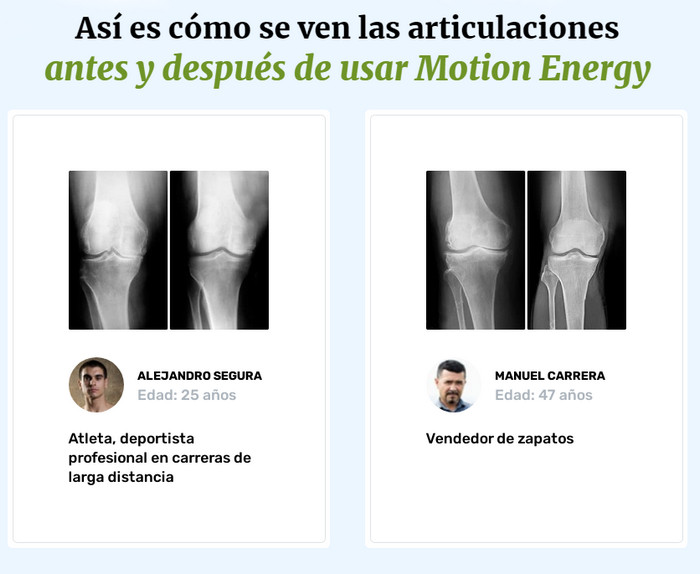 Así es cómo se ven las articulaciones
antes y después de usar Motion Energy

ALEJANDRO SEGURA
Edad: 25 años

Atleta, deportista profesional en carreras de larga distancia

MANUEL CARRERA
Edad: 47 años

Vendedor de zapatos